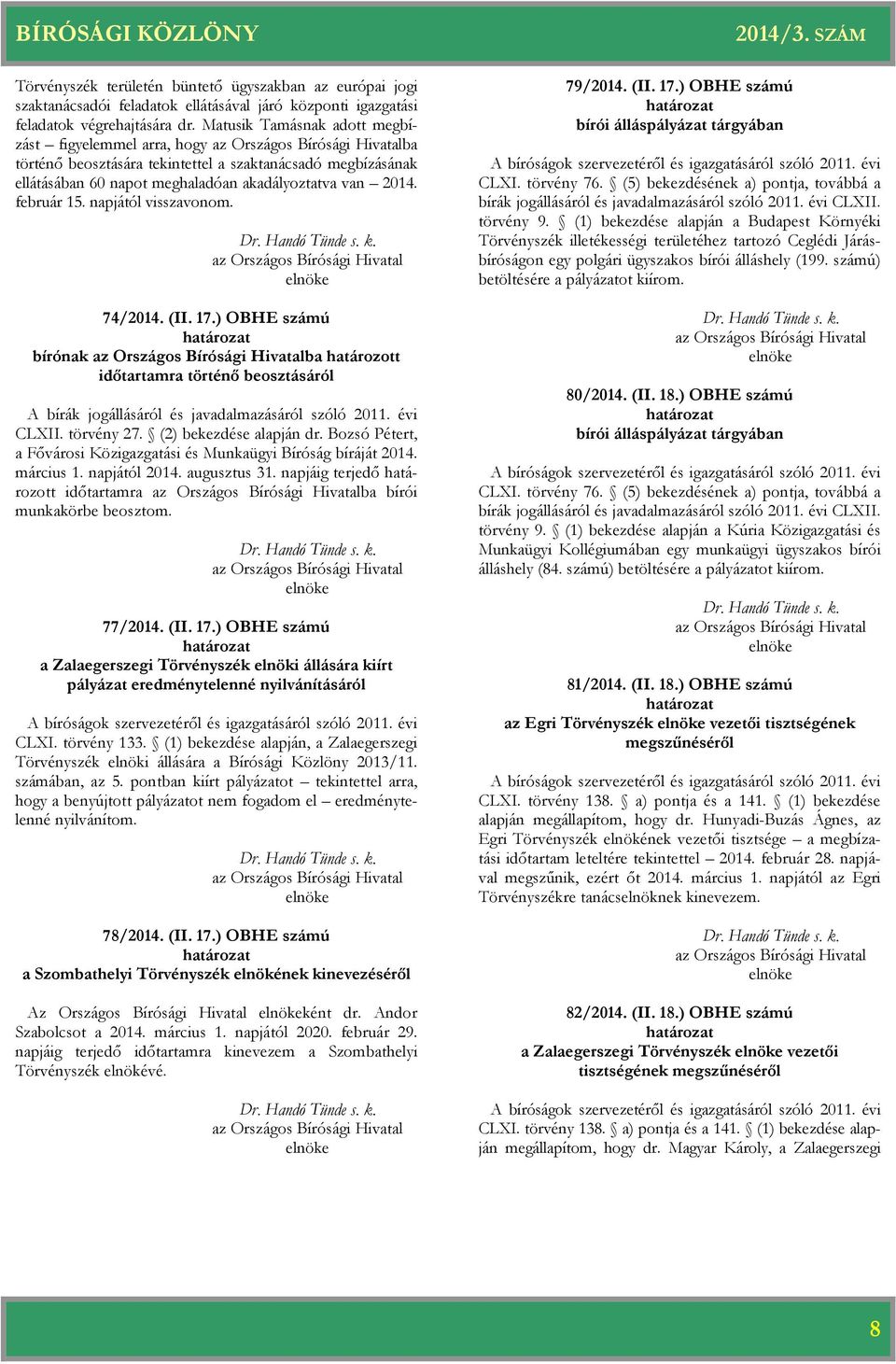 BÍRÓSÁGI KÖZLÖNY 2014/3. SZÁM

Törvényszék területén büntető ügyszakban az európai jogi szaktanácsadói feladatok ellátásával járó központi igazgatási feladatok végrehajtására dr. Matusik Tamásnak adott megbízást – figyelemmel arra, hogy az Országos Bírósági Hivatalba történő beosztására tekintettel a szaktanácsadó megbízásának ellátásában 60 napot meghaladóan akadályoztatva van – 2014. február 15. napjától visszavonom.

Dr. Handó Tünde s. k.
az Országos Bírósági Hivatal
elnöke

74/2014. (II. 17.) OBHE számú
határozat
bírónak az Országos Bírósági Hivatalba határozott időtartamra történő beosztásáról

A bírák jogállásáról és javadalmazásáról szóló 2011. évi CLXII. törvény 27. § (2) bekezdése alapján dr. Bozsó Pétert, a Fővárosi Közigazgatási és Munkaügyi Bíróság bíráját 2014. március 1. napjától 2014. augusztus 31. napjáig terjedő határozott időtartamra az Országos Bírósági Hivatalba bírói munkakörbe beosztom.

Dr. Handó Tünde s. k.
az Országos Bírósági Hivatal
elnöke

77/2014. (II. 17.) OBHE számú
határozat
a Zalaegerszegi Törvényszék elnöki állására kiírt pályázat eredménytelenné nyilvánításáról

A bíróságok szervezetéről és igazgatásáról szóló 2011. évi CLXI. törvény 133. § (1) bekezdése alapján, a Zalaegerszegi Törvényszék elnöki állására a Bírósági Közlöny 2013/11. számában, az 5. pontban kiírt pályázatot – tekintettel arra, hogy a benyújtott pályázatot nem fogadom el – eredménytelenné nyilvánítom.

Dr. Handó Tünde s. k.
az Országos Bírósági Hivatal
elnöke

78/2014. (II. 17.) OBHE számú
határozat
a Szombathelyi Törvényszék elnökének kinevezéséről

Az Országos Bírósági Hivatal elnökeként dr. Andor Szabolcsot a 2014. március 1. napjától 2020. február 29. napjáig terjedő időtartamra kinevezem a Szombathelyi Törvényszék elnökévé.

Dr. Handó Tünde s. k.
az Országos Bírósági Hivatal
elnöke

79/2014. (II. 17.) OBHE számú
határozat
bírói álláspályázat tárgyában

A bíróságok szervezetéről és igazgatásáról szóló 2011. évi CLXI. törvény 76. § (5) bekezdésének a) pontja, továbbá a bírák jogállásáról és javadalmazásáról szóló 2011. évi CLXII. törvény 9. § (1) bekezdése alapján a Budapest Környéki Törvényszék illetékességi területéhez tartozó Ceglédi Járásbíróságon egy polgári ügyszakos bírói álláshely (199. számú) betöltésére a pályázatot kiírom.

Dr. Handó Tünde s. k.
az Országos Bírósági Hivatal
elnöke

80/2014. (II. 18.) OBHE számú
határozat
bírói álláspályázat tárgyában

A bíróságok szervezetéről és igazgatásáról szóló 2011. évi CLXI. törvény 76. § (5) bekezdésének a) pontja, továbbá a bírák jogállásáról és javadalmazásáról szóló 2011. évi CLXII. törvény 9. § (1) bekezdése alapján a Kúria Közigazgatási és Munkaügyi Kollégiumában egy munkaügyi ügyszakos bírói álláshely (84. számú) betöltésére a pályázatot kiírom.

Dr. Handó Tünde s. k.
az Országos Bírósági Hivatal
elnöke

81/2014. (II. 18.) OBHE számú
határozat
az Egri Törvényszék elnöke vezetői tisztségének megszűnéséről

A bíróságok szervezetéről és igazgatásáról szóló 2011. évi CLXI. törvény 138. § a) pontja és a 141. § (1) bekezdése alapján megállapítom, hogy dr. Hunyadi-Buzás Ágnes, az Egri Törvényszék elnökének vezetői tisztsége – a megbízatási időtartam leteltére tekintettel – 2014. február 28. napjával megszűnik, ezért őt 2014. március 1. napjától az Egri Törvényszékre tanácselnöknek kinevezem.

Dr. Handó Tünde s. k.
az Országos Bírósági Hivatal
elnöke

82/2014. (II. 18.) OBHE számú
határozat
a Zalaegerszegi Törvényszék elnöke vezetői tisztségének megszűnéséről

A bíróságok szervezetéről és igazgatásáról szóló 2011. évi CLXI. törvény 138. § a) pontja és a 141. § (1) bekezdése alapján megállapítom, hogy dr. Magyar Károly, a Zalaegerszegi

8